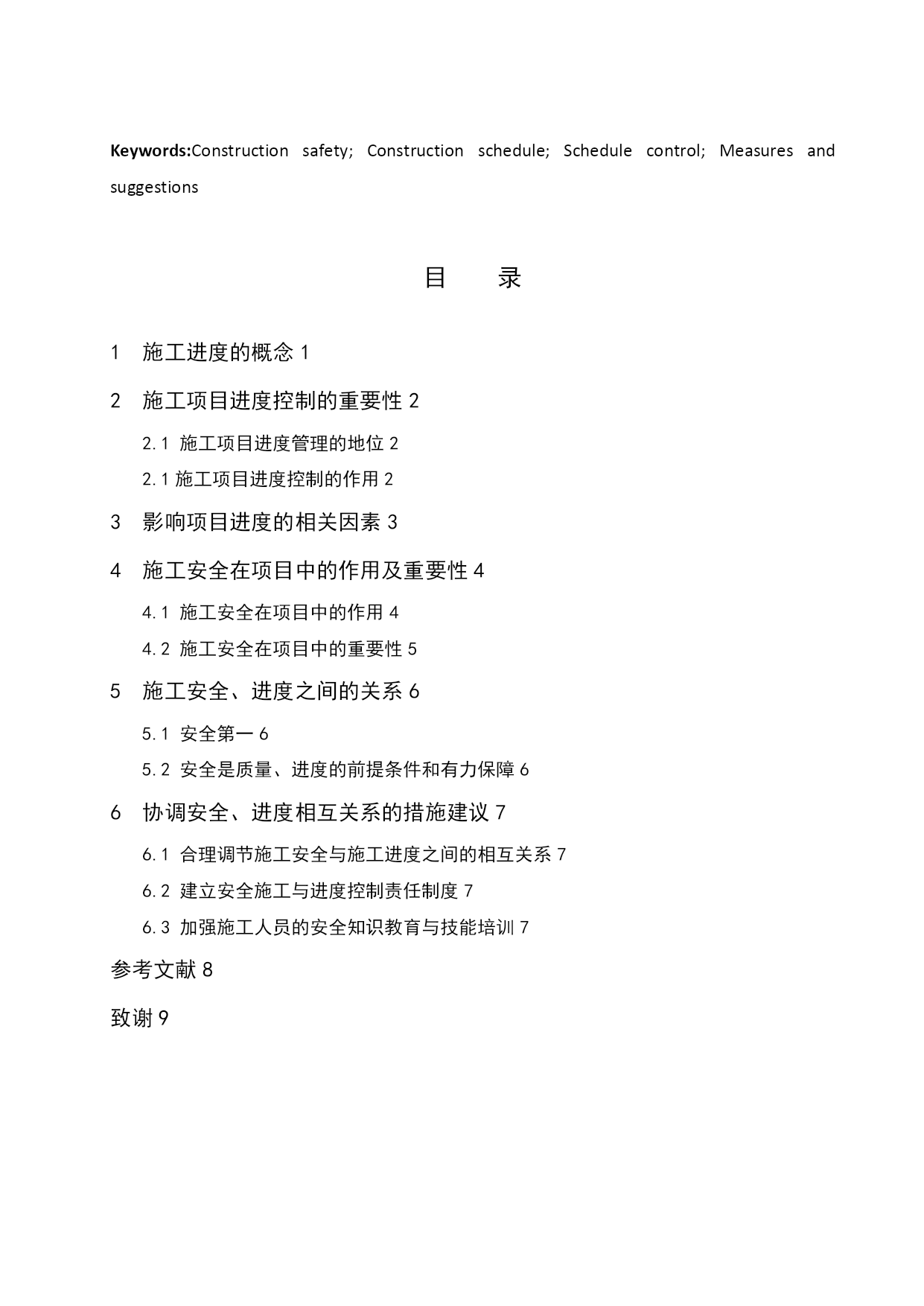 Keywords:Construction safety; Construction schedule; Schedule control; Measures and suggestions

目 录

1 施工进度的概念 1

2 施工项目进度控制的重要性 2

2.1 施工项目进度管理的地位 2

2.1 施工项目进度控制的作用 2

3 影响项目进度的相关因素 3

4 施工安全在项目中的作用及重要性 4

4.1 施工安全在项目中的作用 4

4.2 施工安全在项目中的重要性 5

5 施工安全、进度之间的关系 6

5.1 安全第一 6

5.2 安全是质量、进度的前提条件和有力保障 6

6 协调安全、进度相互关系的措施建议 7

6.1 合理调节施工安全与施工进度之间的相互关系 7

6.2 建立安全施工与进度控制责任制度 7

6.3 加强施工人员的安全知识教育与技能培训 7

参考文献 8

致谢 9